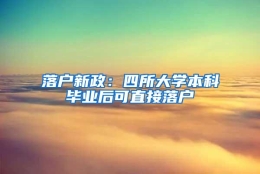 落户新政：四所大学本科毕业后可直接落户